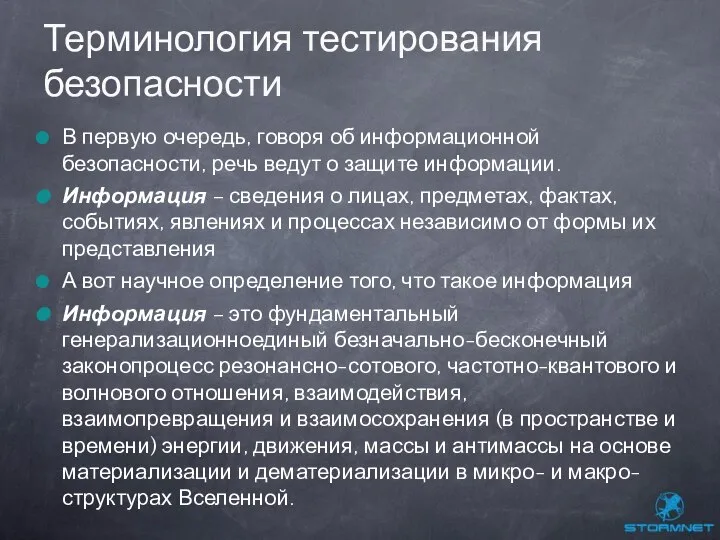 Терминология тестирования безопасности

В первую очередь, говоря об информационной безопасности, речь ведут о защите информации.

Информация – сведения о лицах, предметах, фактах, событиях, явлениях и процессах независимо от формы их представления

А вот научное определение того, что такое информация

Информация – это фундаментальный генерализационноединый безначально-бесконечный законопроцесс резонансно-сотового, частотно-квантового и волнового отношения, взаимодействия, взаимопревращения и взаимосохранения (в пространстве и времени) энергии, движения, массы и антимассы на основе материализации и дематериализации в микро- и макро-структурах Вселенной.

STORMNET